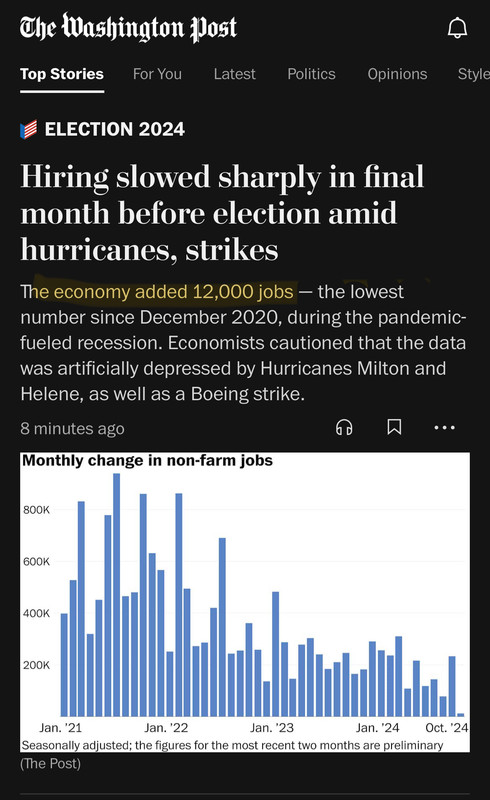 The Washington Post

Top Stories For You Latest Politics Opinions Style

ELECTION 2024

Hiring slowed sharply in final month before election amid hurricanes, strikes

The economy added 12,000 jobs — the lowest number since December 2020, during the pandemic-fueled recession. Economists cautioned that the data was artificially depressed by Hurricanes Milton and Helene, as well as a Boeing strike.

8 minutes ago

Monthly change in non-farm jobs

800K
600K
400K
200K

Jan. '21 Jan. '22 Jan. '23 Jan. '24 Oct. '24

Seasonally adjusted; the figures for the most recent two months are preliminary

(The Post)